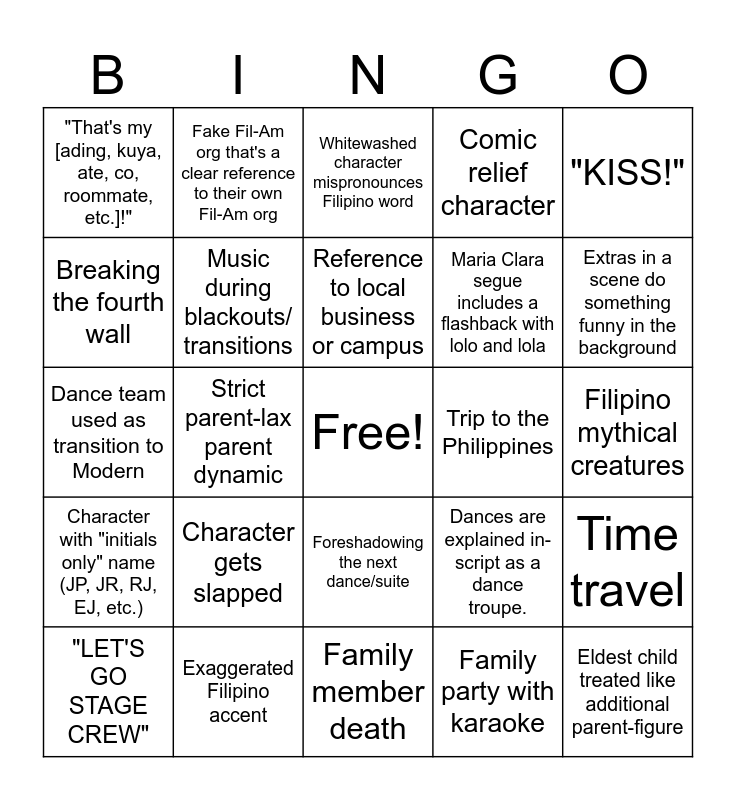 | B | I | N | G | O |
|---|---|---|---|---|
| "That's my [ading, kuya, ate, co, roommate, etc.]!" | Fake Fil-Am org that's a clear reference to their own Fil-Am org | Whitewashed character mispronounces Filipino word | Comic relief character | "KISS!" |
| Breaking the fourth wall | Music during blackouts/ transitions | Reference to local business or campus | Maria Clara segue includes a flashback with lolo and lola | Extras in a scene do something funny in the background |
| Dance team used as transition to Modern | Strict parent-lax parent dynamic | Free! | Trip to the Philippines | Filipino mythical creatures |
| Character with "initials only" name (JP, JR, RJ, EJ, etc.) | Character gets slapped | Foreshadowing the next dance/suite | Dances are explained in-script as a dance troupe. | Time travel |
| "LET'S GO STAGE CREW" | Exaggerated Filipino accent | Family member death | Family party with karaoke | Eldest child treated like additional parent-figure |